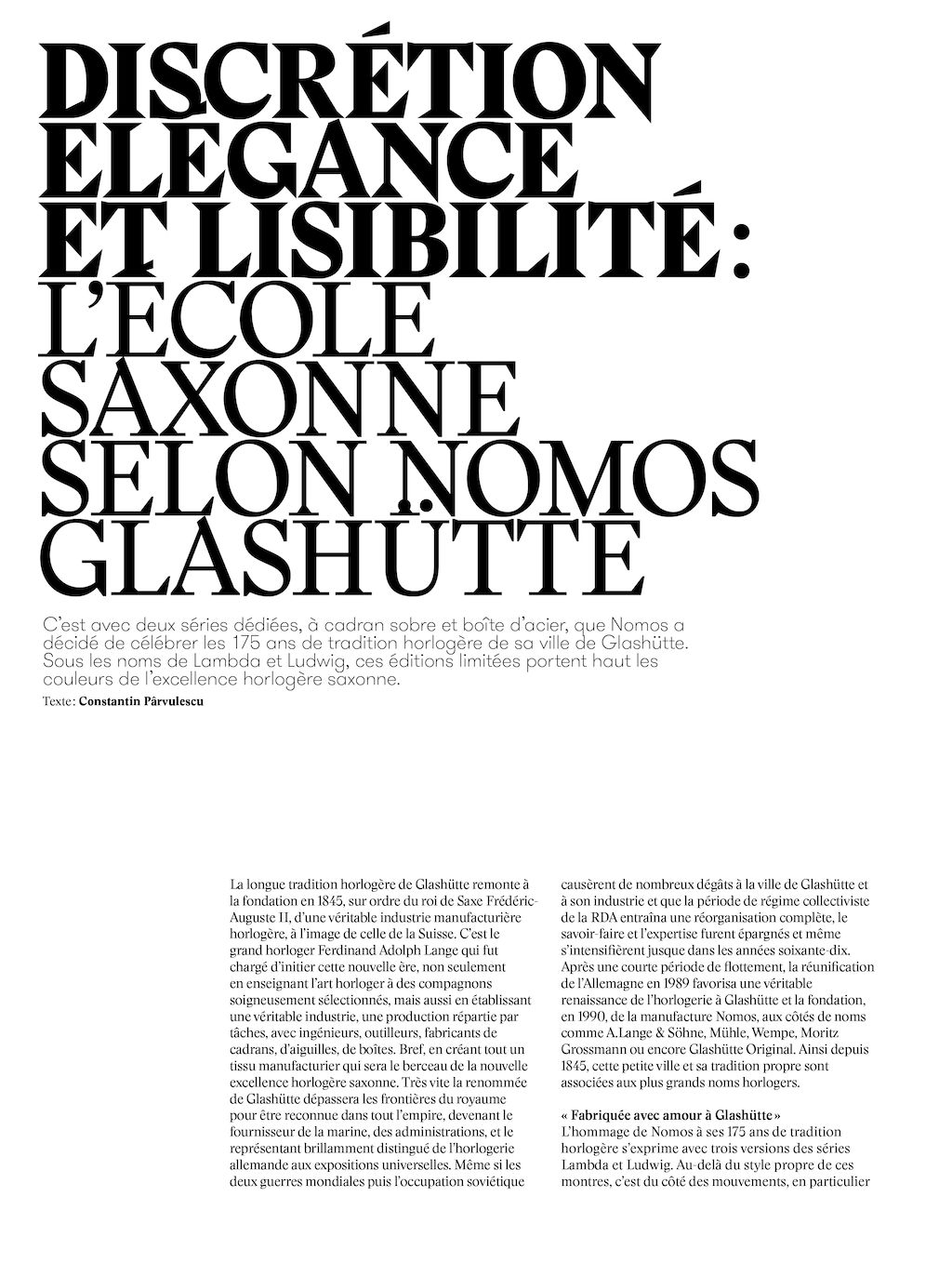 DISCRÉTION ÉLÉGANCE ET LISIBILITÉ : L'ÉCOLE SAXONNE SELON NOMOS GLASHÜTTE

C'est avec deux séries dédiées, à cadran sobre et boîte d'acier, que Nomos a décidé de célébrer les 175 ans de tradition horlogère de sa ville de Glashütte. Sous les noms de Lambda et Ludwig, ces éditions limitées portent haut les couleurs de l'excellence horlogère saxonne.
Texte : Constantin Pârvulescu

La longue tradition horlogère de Glashütte remonte à la fondation en 1845, sur ordre du roi de Saxe Frédéric-Auguste II, d'une véritable industrie manufacturière horlogère, à l'image de celle de la Suisse. C'est le grand horloger Ferdinand Adolph Lange qui fut chargé d'initier cette nouvelle ère, non seulement en enseignant l'art horloger à des compagnons soigneusement sélectionnés, mais aussi en établissant une véritable industrie, une production répartie par tâches, avec ingénieurs, outilleurs, fabricants de cadrans, d'aiguilles, de boîtes. Bref, en créant tout un tissu manufacturier qui sera le berceau de la nouvelle excellence horlogère saxonne. Très vite la renommée de Glashütte dépassera les frontières du royaume pour être reconnue dans tout l'empire, devenant le fournisseur de la marine, des administrations, et le représentant brillamment distingué de l'horlogerie allemande aux expositions universelles. Même si les deux guerres mondiales puis l'occupation soviétique causèrent de nombreux dégâts à la ville de Glashütte et à son industrie et que la période de régime collectiviste de la RDA entraîna une réorganisation complète, le savoir-faire et l'expertise furent épargnés et même s'intensifièrent jusque dans les années soixante-dix. Après une courte période de flottement, la réunification de l'Allemagne en 1989 favorisa une véritable renaissance de l'horlogerie à Glashütte et la fondation, en 1990, de la manufacture Nomos, aux côtés de noms comme A.Lange & Söhne, Mühle, Wempe, Moritz Grossmann ou encore Glashütte Original. Ainsi depuis 1845, cette petite ville et sa tradition propre sont associées aux plus grands noms horlogers.

« Fabriquée avec amour à Glashütte »
L'hommage de Nomos à ses 175 ans de tradition horlogère s'exprime avec trois versions des séries Lambda et Ludwig. Au-delà du style propre de ces montres, c'est du côté des mouvements, en particulier